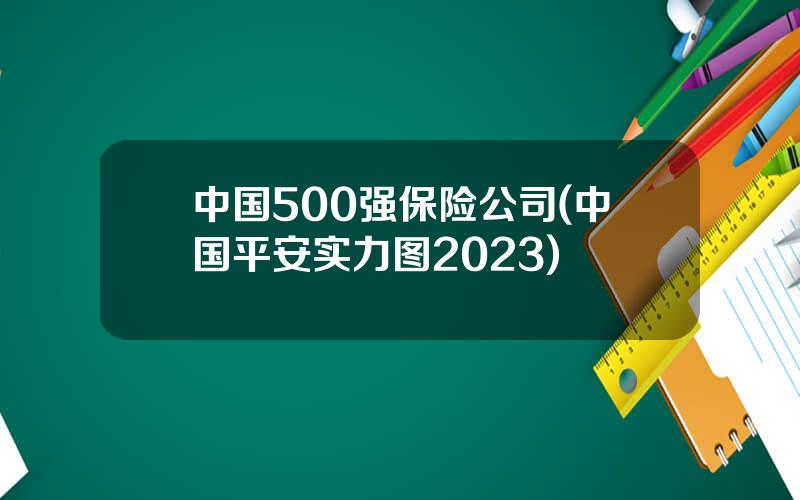 中国500强保险公司(中国平安实力图2023)